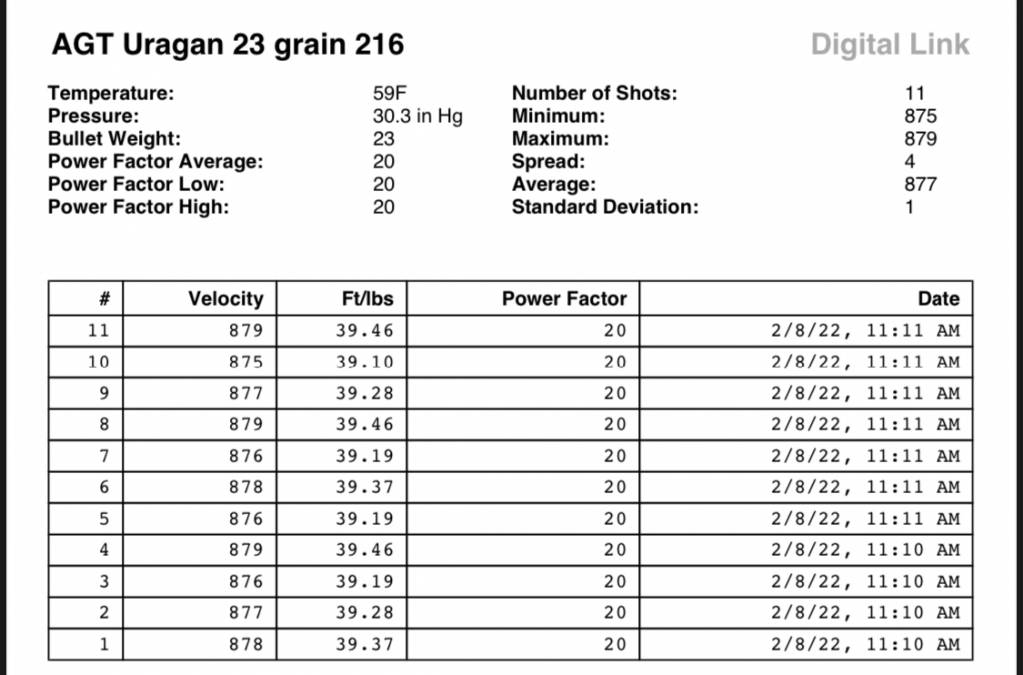 AGT Uragan 23 grain 216

Digital Link

Temperature: 59F
Pressure: 30.3 in Hg
Bullet Weight: 23
Power Factor Average: 20
Power Factor Low: 20
Power Factor High: 20

Number of Shots: 11
Minimum: 875
Maximum: 879
Spread: 4
Average: 877
Standard Deviation: 1

| # | Velocity | Ft/lbs | Power Factor | Date |
|---|---|---|---|---|
| 11 | 879 | 39.46 | 20 | 2/8/22, 11:11 AM |
| 10 | 875 | 39.10 | 20 | 2/8/22, 11:11 AM |
| 9 | 877 | 39.28 | 20 | 2/8/22, 11:11 AM |
| 8 | 879 | 39.46 | 20 | 2/8/22, 11:11 AM |
| 7 | 876 | 39.19 | 20 | 2/8/22, 11:11 AM |
| 6 | 878 | 39.37 | 20 | 2/8/22, 11:11 AM |
| 5 | 876 | 39.19 | 20 | 2/8/22, 11:11 AM |
| 4 | 879 | 39.46 | 20 | 2/8/22, 11:10 AM |
| 3 | 876 | 39.19 | 20 | 2/8/22, 11:10 AM |
| 2 | 877 | 39.28 | 20 | 2/8/22, 11:10 AM |
| 1 | 878 | 39.37 | 20 | 2/8/22, 11:10 AM |